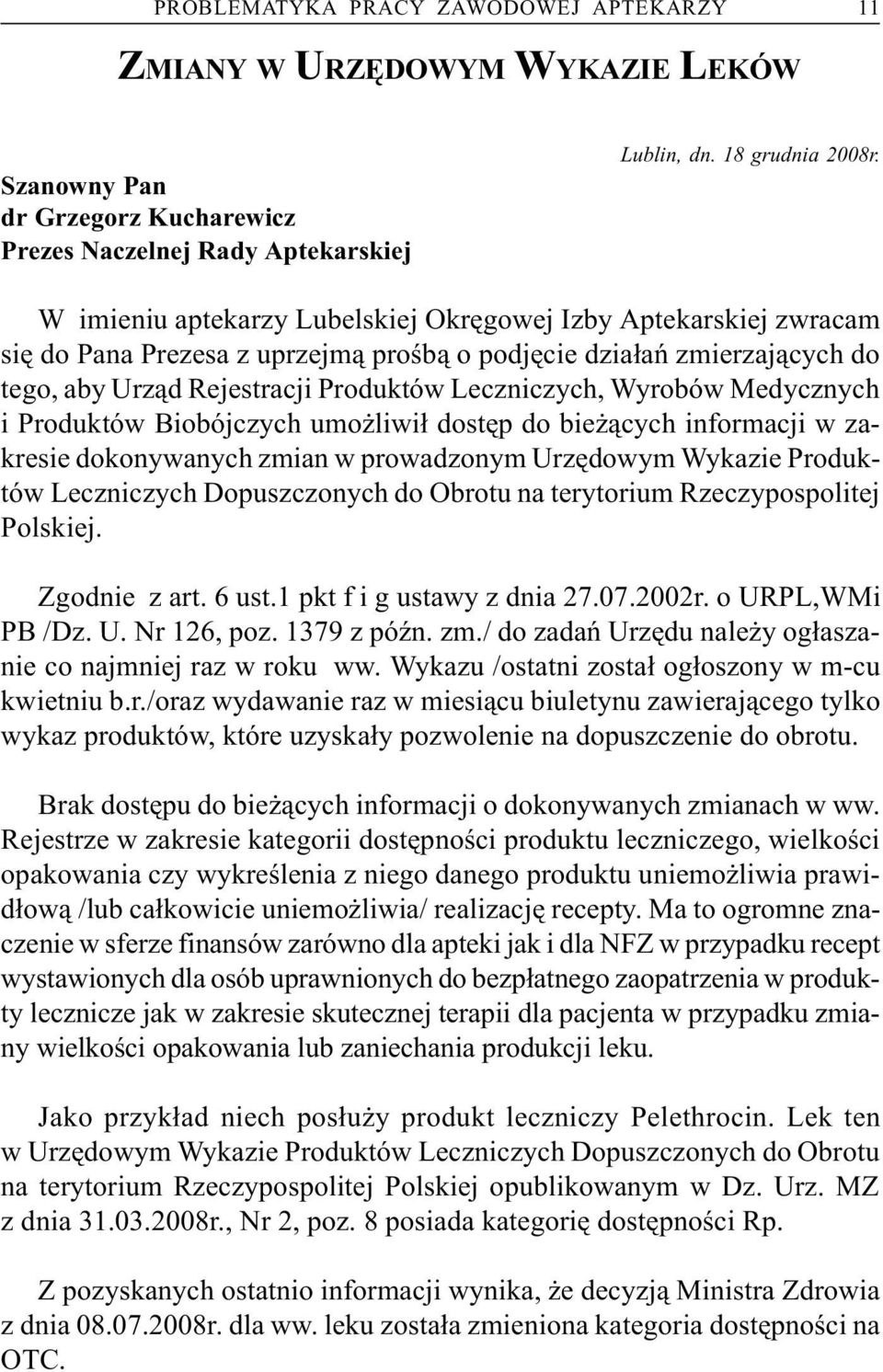 PROBLEMATYKA PRACY ZAWODOWEJ APTEKARZY 11

ZMIANY W URZĘDOWYM WYKAZIE LEKÓW

Lublin, dn. 18 grudnia 2008r.

Szanowny Pan
dr Grzegorz Kucharewicz
Prezes Naczelnej Rady Aptekarskiej

W imieniu aptekarzy Lubelskiej Okręgowej Izby Aptekarskiej zwracam się do Pana Prezesa z uprzejmą prośbą o podjęcie działań zmierzających do tego, aby Urząd Rejestracji Produktów Leczniczych, Wyrobów Medycznych i Produktów Biobójczych umożliwił dostęp do bieżących informacji w zakresie dokonywanych zmian w prowadzonym Urzędowym Wykazie Produktów Leczniczych Dopuszczonych do Obrotu na terytorium Rzeczypospolitej Polskiej.

Zgodnie z art. 6 ust.1 pkt f i g ustawy z dnia 27.07.2002r. o URPL,WMi PB /Dz. U. Nr 126, poz. 1379 z późn. zm./ do zadań Urzędu należy ogłaszanie co najmniej raz w roku ww. Wykazu /ostatni został ogłoszony w m-cu kwietniu b.r./oraz wydawanie raz w miesiącu biuletynu zawierającego tylko wykaz produktów, które uzyskały pozwolenie na dopuszczenie do obrotu.

Brak dostępu do bieżących informacji o dokonywanych zmianach w ww. Rejestrze w zakresie kategorii dostępności produktu leczniczego, wielkości opakowania czy wykreślenia z niego danego produktu uniemożliwia prawidłową /lub całkowicie uniemożliwia/ realizację recepty. Ma to ogromne znaczenie w sferze finansów zarówno dla apteki jak i dla NFZ w przypadku recept wystawionych dla osób uprawnionych do bezpłatnego zaopatrzenia w produkty lecznicze jak w zakresie skutecznej terapii dla pacjenta w przypadku zmiany wielkości opakowania lub zaniechania produkcji leku.

Jako przykład niech posłuży produkt leczniczy Pelethrocin. Lek ten w Urzędowym Wykazie Produktów Leczniczych Dopuszczonych do Obrotu na terytorium Rzeczypospolitej Polskiej opublikowanym w Dz. Urz. MZ z dnia 31.03.2008r., Nr 2, poz. 8 posiada kategorię dostępności Rp.

Z pozyskanych ostatnio informacji wynika, że decyzją Ministra Zdrowia z dnia 08.07.2008r. dla ww. leku została zmieniona kategoria dostępności na OTC.